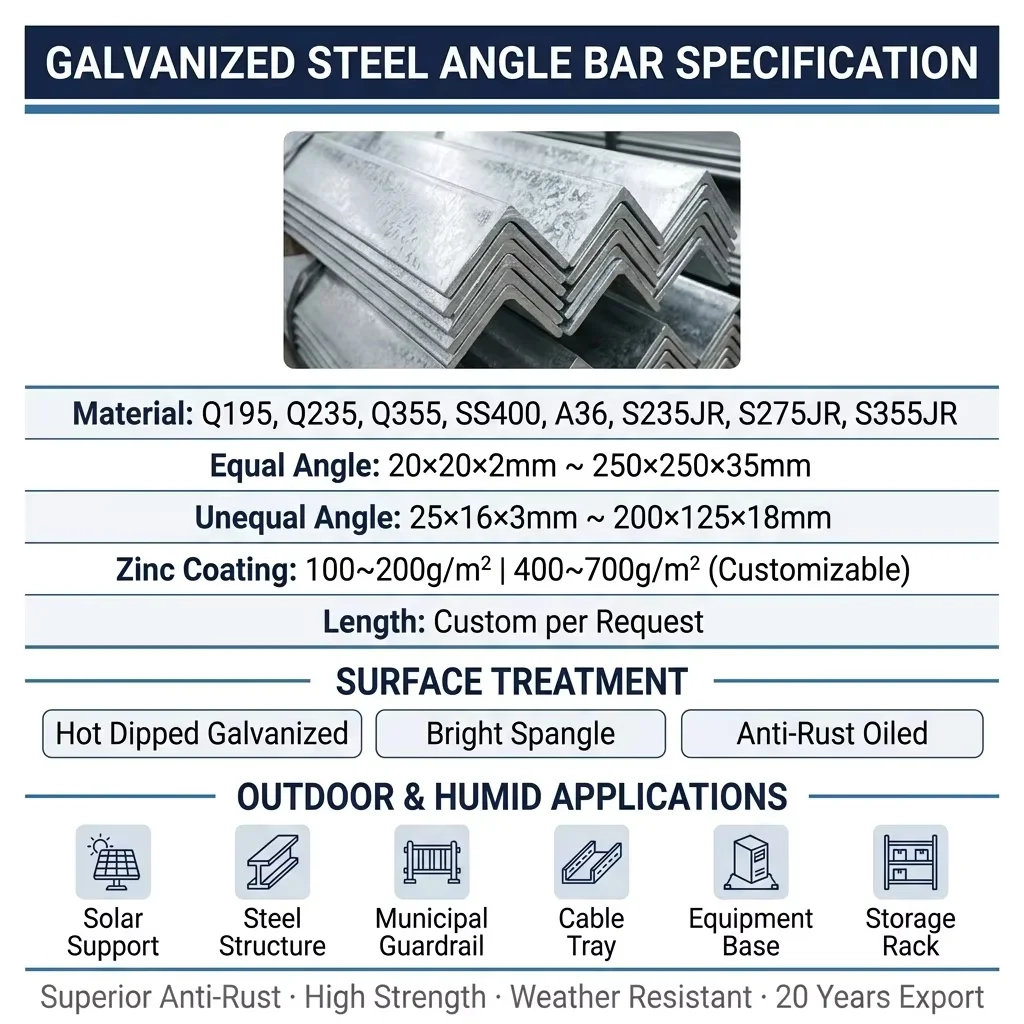 GALVANIZED STEEL ANGLE BAR SPECIFICATION

Material: Q195, Q235, Q355, SS400, A36, S235JR, S275JR, S355JR

Equal Angle: 20×20×2mm ~ 250×250×35mm

Unequal Angle: 25×16×3mm ~ 200×125×18mm

Zinc Coating: 100~200g/m² | 400~700g/m² (Customizable)

Length: Custom per Request

SURFACE TREATMENT

Hot Dipped Galvanized

Bright Spangle

Anti-Rust Oiled

OUTDOOR & HUMID APPLICATIONS

Solar Support

Steel Structure

Municipal Guardrail

Cable Tray

Equipment Base

Storage Rack

Superior Anti-Rust · High Strength · Weather Resistant · 20 Years Export